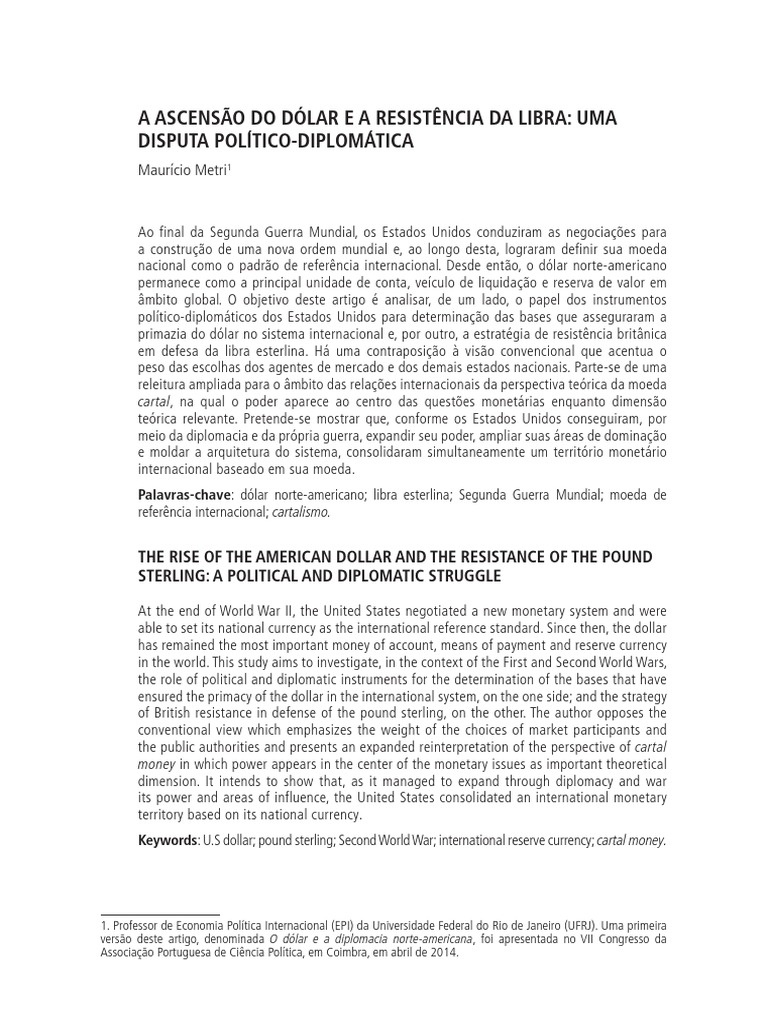 A ASCENSÃO DO DÓLAR E A RESISTÊNCIA DA LIBRA: UMA DISPUTA POLÍTICO-DIPLOMÁTICA

Maurício Metri$^1$

Ao final da Segunda Guerra Mundial, os Estados Unidos conduziram as negociações para a construção de uma nova ordem mundial e, ao longo desta, lograram definir sua moeda nacional como o padrão de referência internacional. Desde então, o dólar norte-americano permanece como a principal unidade de conta, veículo de liquidação e reserva de valor em âmbito global. O objetivo deste artigo é analisar, de um lado, o papel dos instrumentos político-diplomáticos dos Estados Unidos para determinação das bases que asseguraram a primazia do dólar no sistema internacional e, por outro, a estratégia de resistência britânica em defesa da libra esterlina. Há uma contraposição à visão convencional que acentua o peso das escolhas dos agentes de mercado e dos demais estados nacionais. Parte-se de uma releitura ampliada para o âmbito das relações internacionais da perspectiva teórica da moeda cartal, na qual o poder aparece ao centro das questões monetárias enquanto dimensão teórica relevante. Pretende-se mostrar que, conforme os Estados Unidos conseguiram, por meio da diplomacia e da própria guerra, expandir seu poder, ampliar suas áreas de dominação e moldar a arquitetura do sistema, consolidaram simultaneamente um território monetário internacional baseado em sua moeda.

Palavras-chave: dólar norte-americano; libra esterlina; Segunda Guerra Mundial; moeda de referência internacional; cartalismo.

THE RISE OF THE AMERICAN DOLLAR AND THE RESISTANCE OF THE POUND STERLING: A POLITICAL AND DIPLOMATIC STRUGGLE

At the end of World War II, the United States negotiated a new monetary system and were able to set its national currency as the international reference standard. Since then, the dollar has remained the most important money of account, means of payment and reserve currency in the world. This study aims to investigate, in the context of the First and Second World Wars, the role of political and diplomatic instruments for the determination of the bases that have ensured the primacy of the dollar in the international system, on the one side; and the strategy of British resistance in defense of the pound sterling, on the other. The author opposes the conventional view which emphasizes the weight of the choices of market participants and the public authorities and presents an expanded reinterpretation of the perspective of cartal money in which power appears in the center of the monetary issues as important theoretical dimension. It intends to show that, as it managed to expand through diplomacy and war its power and areas of influence, the United States consolidated an international monetary territory based on its national currency.

Keywords: U.S dollar; pound sterling; Second World War; international reserve currency; cartal money.

1. Professor de Economia Política Internacional (EPI) da Universidade Federal do Rio de Janeiro (UFRJ). Uma primeira versão deste artigo, denominada O dólar e a diplomacia norte-americana, foi apresentada no VII Congresso da Associação Portuguesa de Ciência Política, em Coimbra, em abril de 2014.